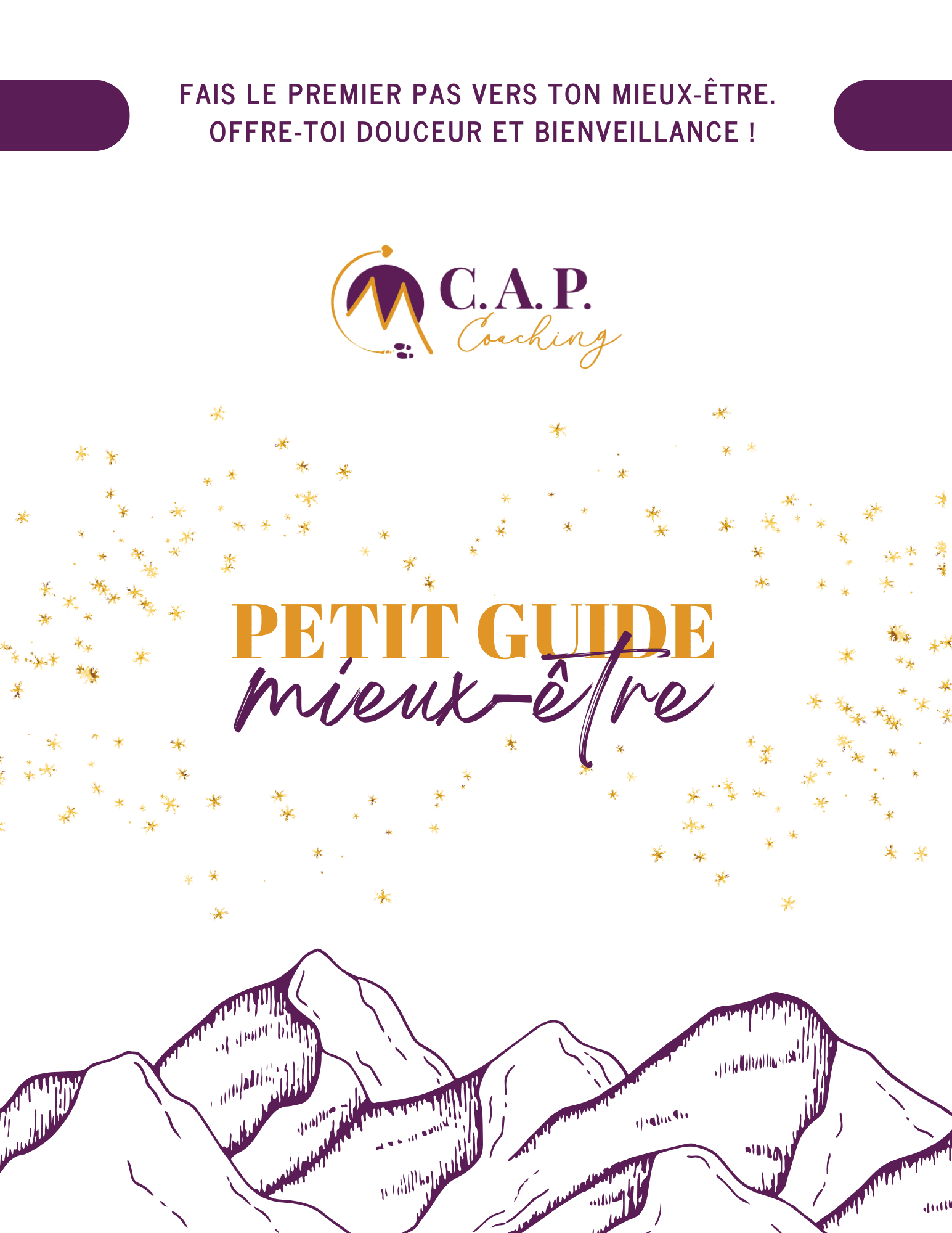 FAIS LE PREMIER PAS VERS TON MIEUX-ÊTRE.
OFFRE-TOI DOUCEUR ET BIENVEILLANCE !

C.A.P.
Coaching

PETIT GUIDE
mieux-être